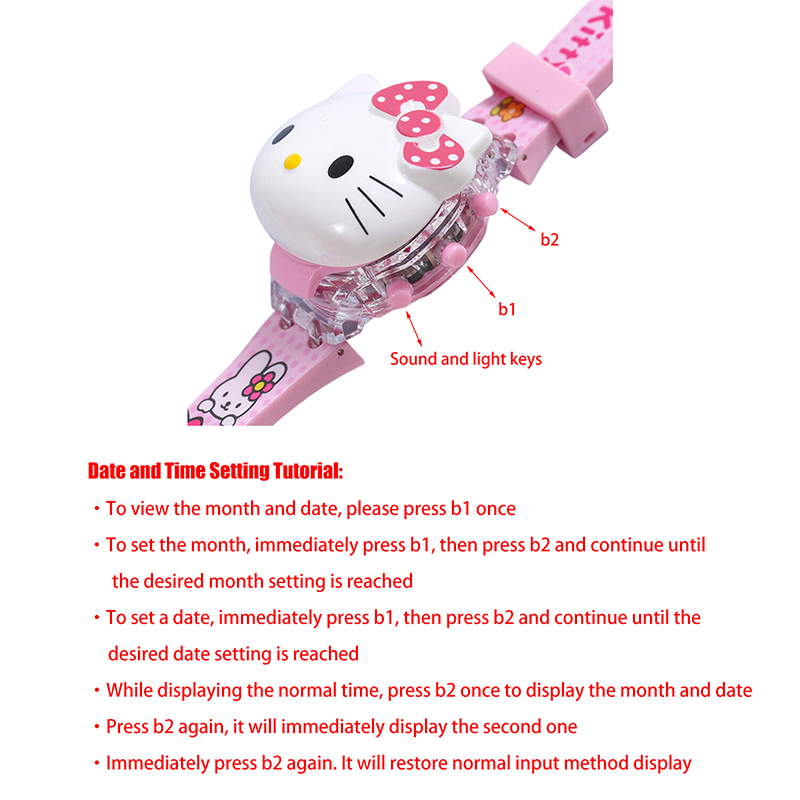 Kitty

b2

b1

Sound and light keys

Date and Time Setting Tutorial:

• To view the month and date, please press b1 once

• To set the month, immediately press b1, then press b2 and continue until the desired month setting is reached

• To set a date, immediately press b1, then press b2 and continue until the desired date setting is reached

• While displaying the normal time, press b2 once to display the month and date

• Press b2 again, it will immediately display the second one

• Immediately press b2 again. It will restore normal input method display